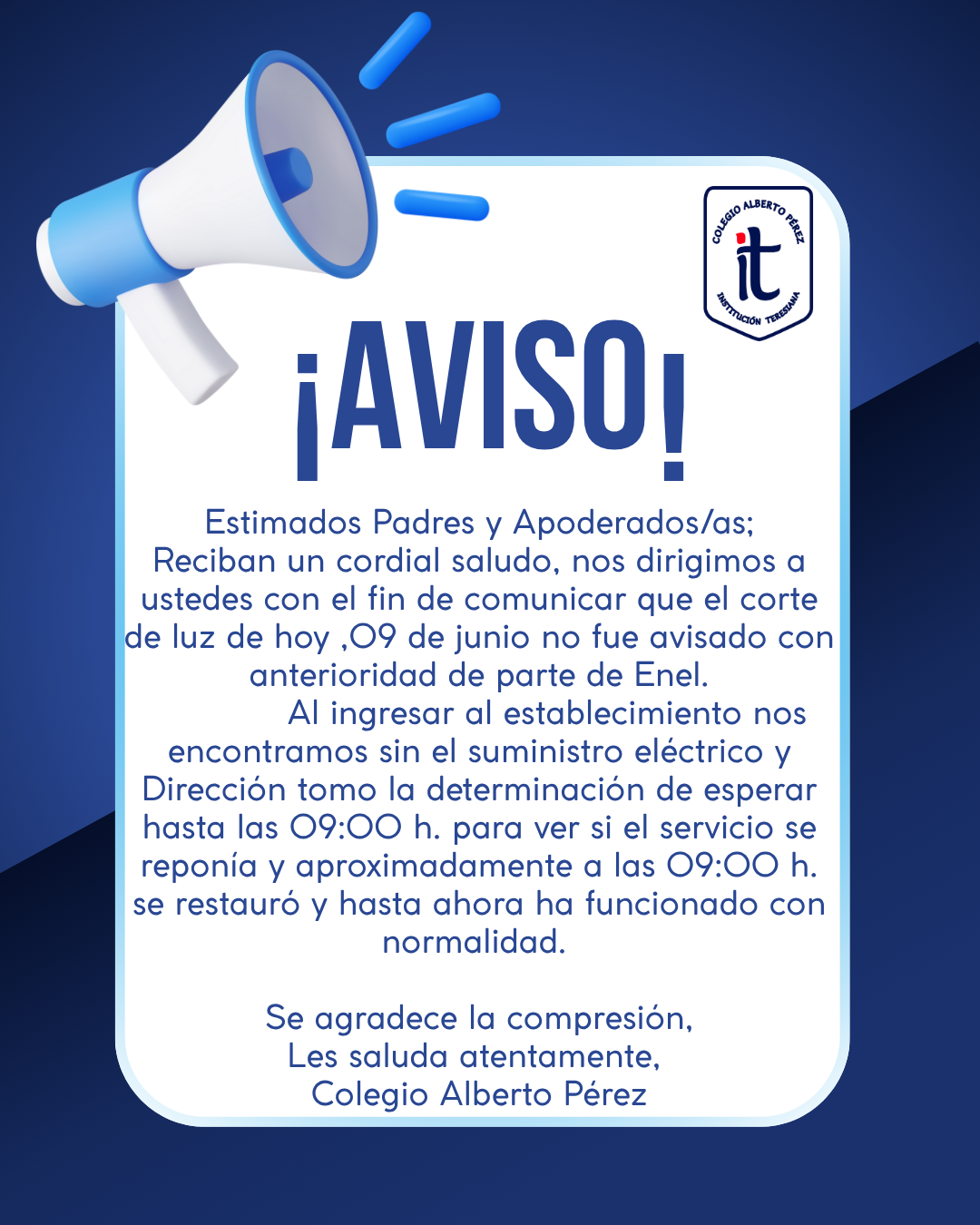 COLEGIO ALBERTO PÉREZ
it
INSTITUCIÓN TERESIANA

¡AVISO!

Estimados Padres y Apoderados/as;
Reciban un cordial saludo, nos dirigimos a ustedes con el fin de comunicar que el corte de luz de hoy ,09 de junio no fue avisado con anterioridad de parte de Enel.

Al ingresar al establecimiento nos encontramos sin el suministro eléctrico y Dirección tomo la determinación de esperar hasta las 09:00 h. para ver si el servicio se reponía y aproximadamente a las 09:00 h. se restauró y hasta ahora ha funcionado con normalidad.

Se agradece la compresión,
Les saluda atentamente,
Colegio Alberto Pérez